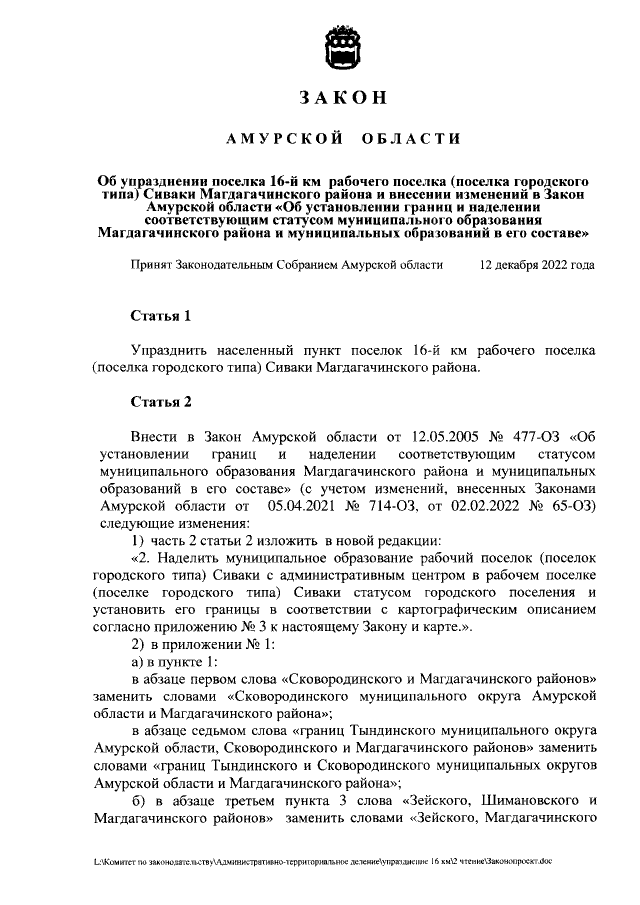 ЗАКОН

АМУРСКОЙ ОБЛАСТИ

Об упразднении поселка 16-й км рабочего поселка (поселка городского типа) Сиваки Магдагачинского района и внесении изменений в Закон Амурской области «Об установлении границ и наделении соответствующим статусом муниципального образования Магдагачинского района и муниципальных образований в его составе»

Принят Законодательным Собранием Амурской области 12 декабря 2022 года

Статья 1

Упразднить населенный пункт поселок 16-й км рабочего поселка (поселка городского типа) Сиваки Магдагачинского района.

Статья 2

Внести в Закон Амурской области от 12.05.2005 № 477-ОЗ «Об установлении границ и наделении соответствующим статусом муниципального образования Магдагачинского района и муниципальных образований в его составе» (с учетом изменений, внесенных Законами Амурской области от 05.04.2021 № 714-ОЗ, от 02.02.2022 № 65-ОЗ) следующие изменения:

1) часть 2 статьи 2 изложить в новой редакции:

«2. Наделить муниципальное образование рабочий поселок (поселок городского типа) Сиваки с административным центром в рабочем поселке (поселке городского типа) Сиваки статусом городского поселения и установить его границы в соответствии с картографическим описанием согласно приложению № 3 к настоящему Закону и карте.».

2) в приложении № 1:

а) в пункте 1:

в абзаце первом слова «Сковородинского и Магдагачинского районов» заменить словами «Сковородинского муниципального округа Амурской области и Магдагачинского района»;

в абзаце седьмом слова «границ Тындинского муниципального округа Амурской области, Сковородинского и Магдагачинского районов» заменить словами «границ Тындинского и Сковородинского муниципальных округов Амурской области и Магдагачинского района»;

б) в абзаце третьем пункта 3 слова «Зейского, Шимановского и Магдагачинского районов» заменить словами «Зейского, Магдагачинского

L:\Комитет по законодательству\Административно-территориальное деление\упразднение 16 км\2 чтение\Законопроект.doc